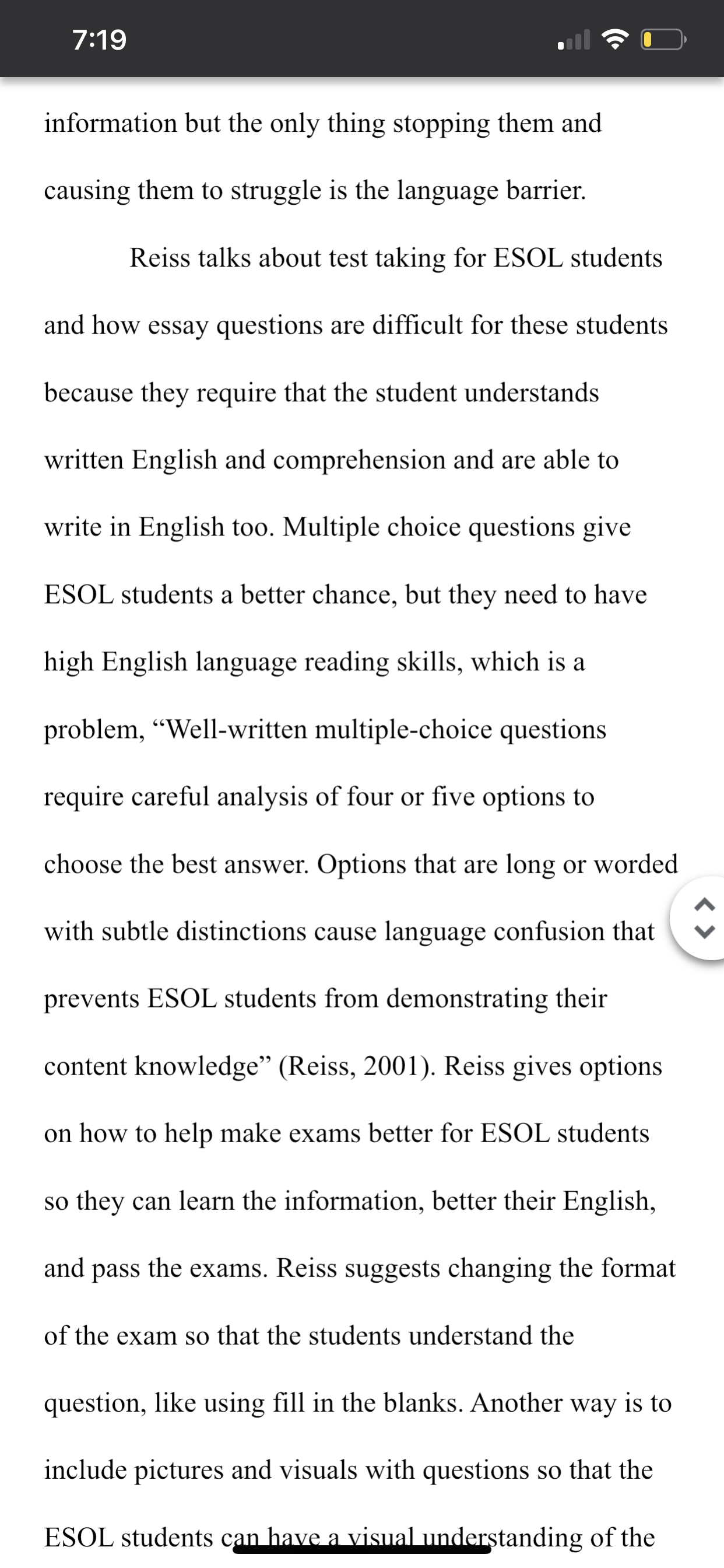 7:19

information but the only thing stopping them and causing them to struggle is the language barrier.

Reiss talks about test taking for ESOL students and how essay questions are difficult for these students because they require that the student understands written English and comprehension and are able to write in English too. Multiple choice questions give ESOL students a better chance, but they need to have high English language reading skills, which is a problem, “Well-written multiple-choice questions require careful analysis of four or five options to choose the best answer. Options that are long or worded with subtle distinctions cause language confusion that prevents ESOL students from demonstrating their content knowledge” (Reiss, 2001). Reiss gives options on how to help make exams better for ESOL students so they can learn the information, better their English, and pass the exams. Reiss suggests changing the format of the exam so that the students understand the question, like using fill in the blanks. Another way is to include pictures and visuals with questions so that the ESOL students can have a visual understanding of the